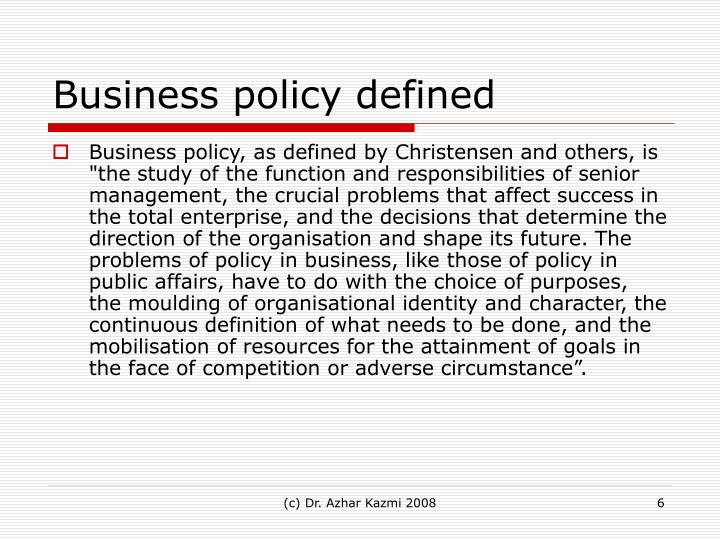 Business policy defined

Business policy, as defined by Christensen and others, is "the study of the function and responsibilities of senior management, the crucial problems that affect success in the total enterprise, and the decisions that determine the direction of the organisation and shape its future. The problems of policy in business, like those of policy in public affairs, have to do with the choice of purposes, the moulding of organisational identity and character, the continuous definition of what needs to be done, and the mobilisation of resources for the attainment of goals in the face of competition or adverse circumstance”.

(c) Dr. Azhar Kazmi 2008

6